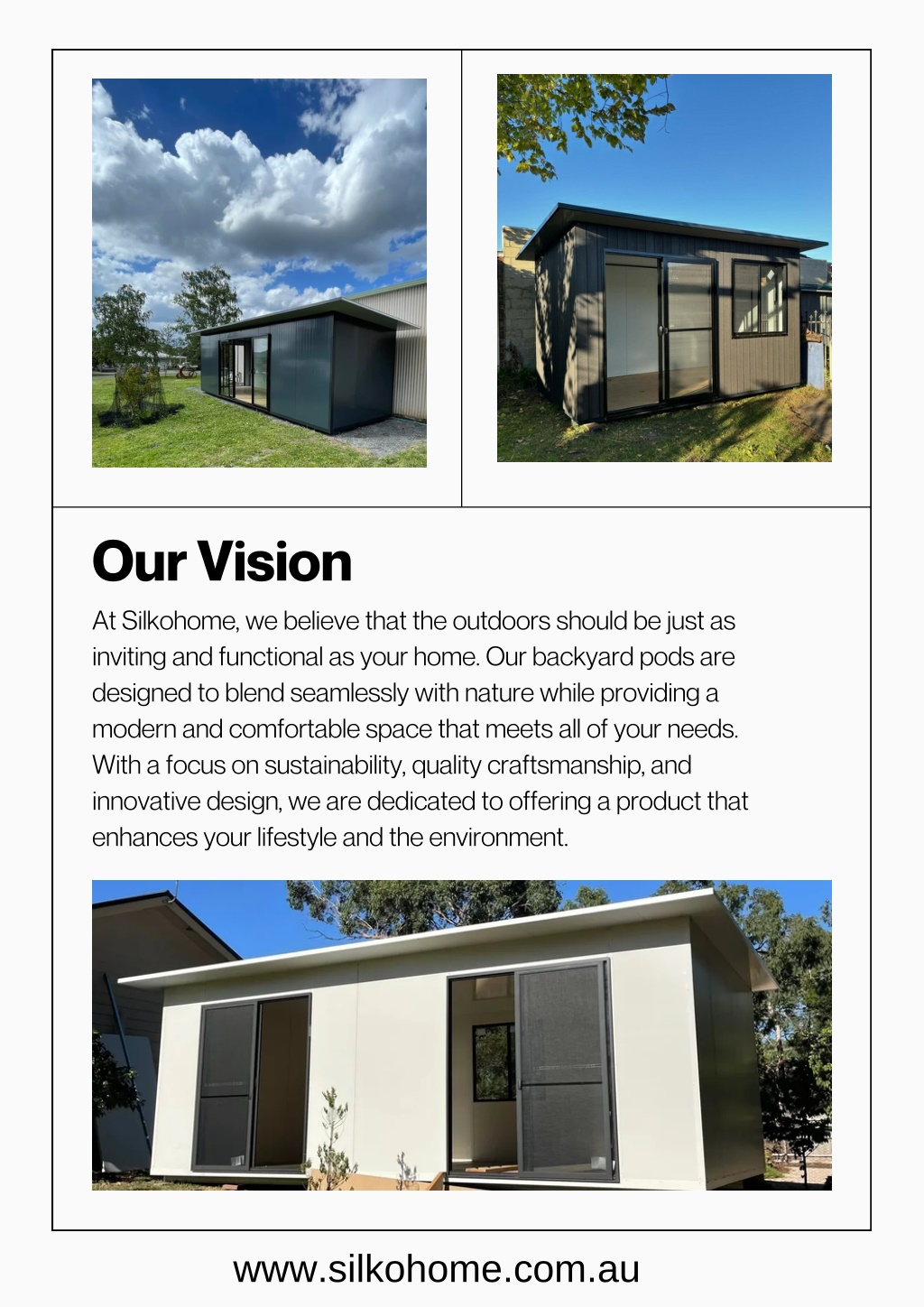 Our Vision

At Silkohome, we believe that the outdoors should be just as inviting and functional as your home. Our backyard pods are designed to blend seamlessly with nature while providing a modern and comfortable space that meets all of your needs. With a focus on sustainability, quality craftsmanship, and innovative design, we are dedicated to offering a product that enhances your lifestyle and the environment.

www.silkohome.com.au